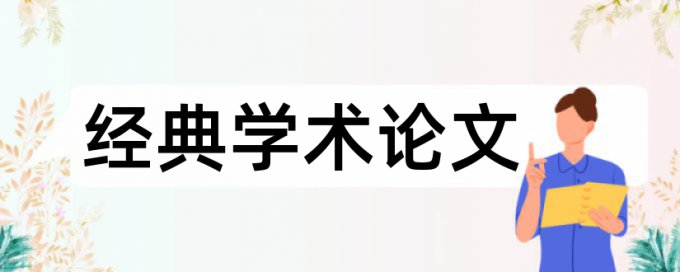 经典学术论文